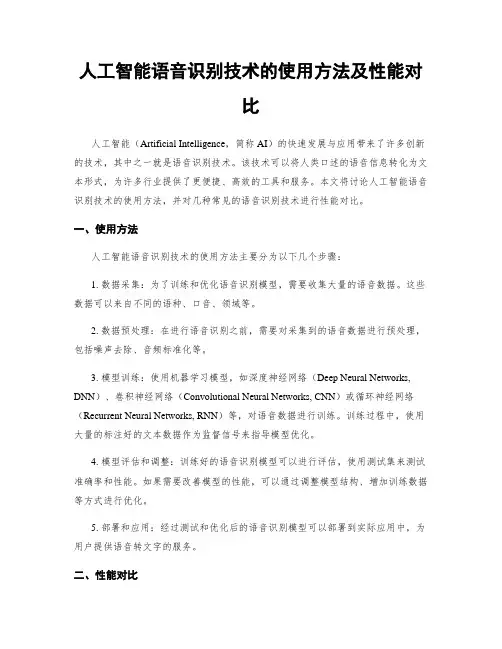 人工智能语音识别技术的使用方法及性能对比

人工智能（Artificial Intelligence，简称 AI）的快速发展与应用带来了许多创新的技术，其中之一就是语音识别技术。该技术可以将人类口述的语音信息转化为文本形式，为许多行业提供了更便捷、高效的工具和服务。本文将讨论人工智能语音识别技术的使用方法，并对几种常见的语音识别技术进行性能对比。

一、使用方法

人工智能语音识别技术的使用方法主要分为以下几个步骤：

1. 数据采集：为了训练和优化语音识别模型，需要收集大量的语音数据。这些数据可以来自不同的语种、口音、领域等。

2. 数据预处理：在进行语音识别之前，需要对采集到的语音数据进行预处理，包括噪声去除、音频标准化等。

3. 模型训练：使用机器学习模型，如深度神经网络（Deep Neural Networks, DNN）、卷积神经网络（Convolutional Neural Networks, CNN）或循环神经网络（Recurrent Neural Networks, RNN）等，对语音数据进行训练。训练过程中，使用大量的标注好的文本数据作为监督信号来指导模型优化。

4. 模型评估和调整：训练好的语音识别模型可以进行评估，使用测试集来测试准确率和性能。如果需要改善模型的性能，可以通过调整模型结构、增加训练数据等方式进行优化。

5. 部署和应用：经过测试和优化后的语音识别模型可以部署到实际应用中，为用户提供语音转文字的服务。

二、性能对比